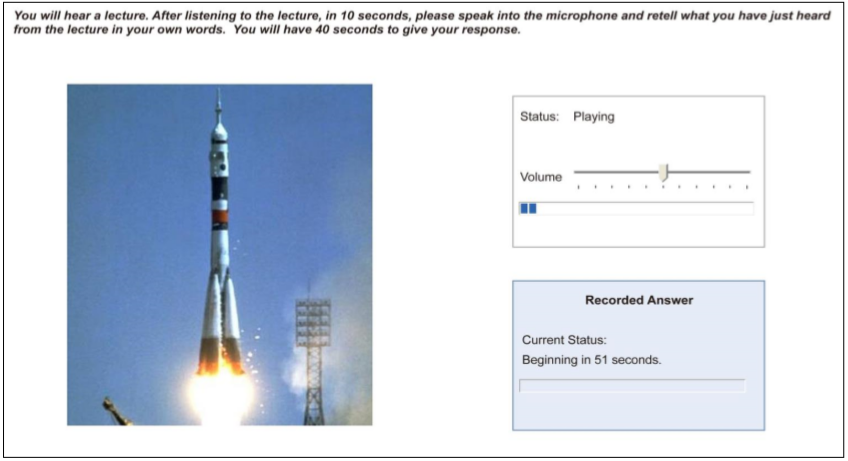 You will hear a lecture. After listening to the lecture, in 10 seconds, please speak into the microphone and retell what you have just heard from the lecture in your own words. You will have 40 seconds to give your response.

Status: Playing

Volume

Recorded Answer

Current Status:
Beginning in 51 seconds.